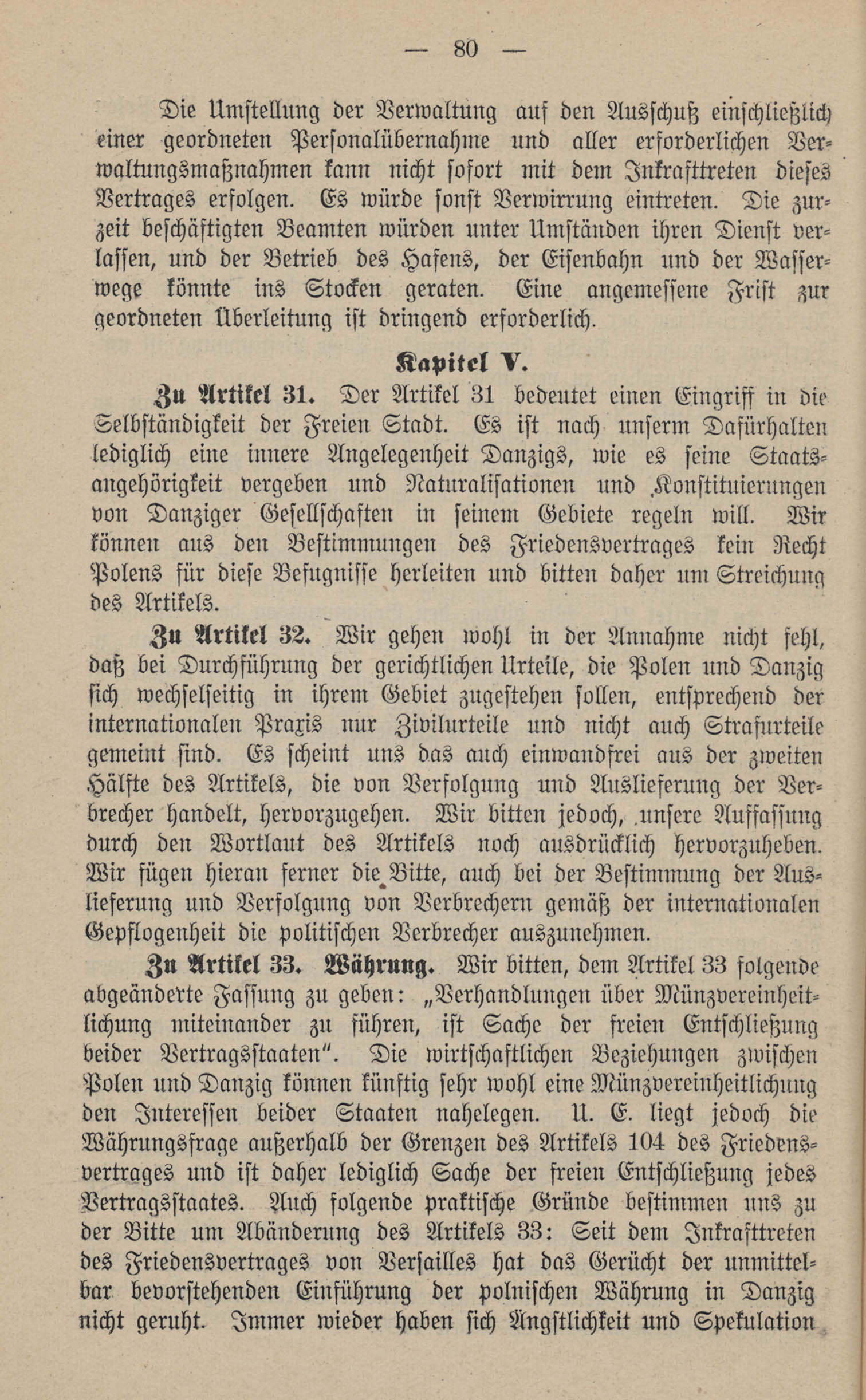 — 80 —

Die Umstellung der Verwaltung auf den Ausschuß einschließlich einer geordneten Personalübernahme und aller erforderlichen Verwaltungsmaßnahmen kann nicht sofort mit dem Inkrafttreten dieses Vertrages erfolgen. Es würde sonst Verwirrung eintreten. Die zurzeit beschäftigten Beamten würden unter Umständen ihren Dienst verlassen, und der Betrieb des Hafens, der Eisenbahn und der Wasserwege könnte ins Stocken geraten. Eine angemessene Frist zur geordneten Überleitung ist dringend erforderlich.

Kapitel V.

Zu Artikel 31. Der Artikel 31 bedeutet einen Eingriff in die Selbständigkeit der Freien Stadt. Es ist nach unserm Dafürhalten lediglich eine innere Angelegenheit Danzigs, wie es seine Staatsangehörigkeit vergeben und Naturalisationen und Konstituierungen von Danziger Gesellschaften in seinem Gebiete regeln will. Wir können aus den Bestimmungen des Friedensvertrages kein Recht Polens für diese Befugnisse herleiten und bitten daher um Streichung des Artikels.

Zu Artikel 32. Wir gehen wohl in der Annahme nicht fehl, daß bei Durchführung der gerichtlichen Urteile, die Polen und Danzig sich wechselseitig in ihrem Gebiet zugestehen sollen, entsprechend der internationalen Praxis nur Zivilurteile und nicht auch Strafurteile gemeint sind. Es scheint uns das auch einwandfrei aus der zweiten Hälfte des Artikels, die von Verfolgung und Auslieferung der Verbrecher handelt, hervorzugehen. Wir bitten jedoch, unsere Auffassung durch den Wortlaut des Artikels noch ausdrücklich hervorzuheben. Wir fügen hieran ferner die Bitte, auch bei der Bestimmung der Auslieferung und Verfolgung von Verbrechern gemäß der internationalen Gepflogenheit die politischen Verbrecher auszunehmen.

Zu Artikel 33. Währung. Wir bitten, dem Artikel 33 folgende abgeänderte Fassung zu geben: „Verhandlungen über Münzvereinheitlichung miteinander zu führen, ist Sache der freien Entschließung beider Vertragsstaaten". Die wirtschaftlichen Beziehungen zwischen Polen und Danzig können künftig sehr wohl eine Münzvereinheitlichung den Interessen beider Staaten nahelegen. U. E. liegt jedoch die Währungsfrage außerhalb der Grenzen des Artikels 104 des Friedensvertrages und ist daher lediglich Sache der freien Entschließung jedes Vertragsstaates. Auch folgende praktische Gründe bestimmen uns zu der Bitte um Abänderung des Artikels 33: Seit dem Inkrafttreten des Friedensvertrages von Versailles hat das Gerücht der unmittelbar bevorstehenden Einführung der polnischen Währung in Danzig nicht geruht. Immer wieder haben sich Ängstlichkeit und Spekulation